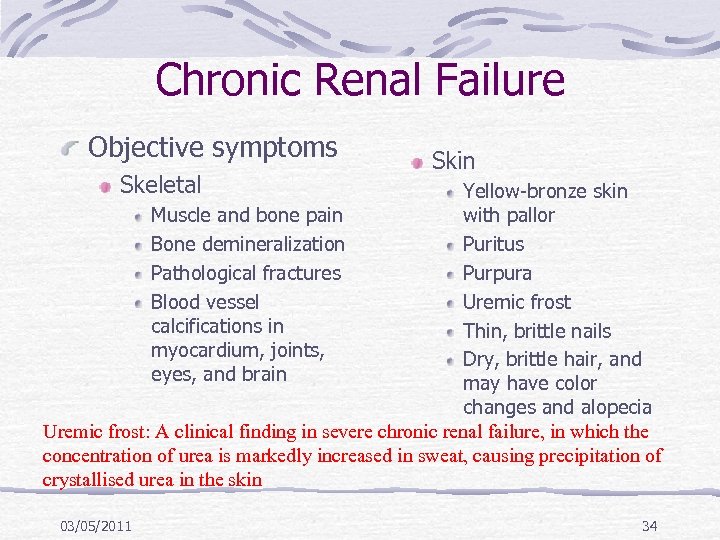 Chronic Renal Failure

Objective symptoms

Skeletal

Muscle and bone pain

Bone demineralization

Pathological fractures

Blood vessel calcifications in myocardium, joints, eyes, and brain

Skin

Yellow-bronze skin with pallor

Puritus

Purpura

Uremic frost

Thin, brittle nails

Dry, brittle hair, and may have color changes and alopecia

Uremic frost: A clinical finding in severe chronic renal failure, in which the concentration of urea is markedly increased in sweat, causing precipitation of crystallised urea in the skin

03/05/2011

34